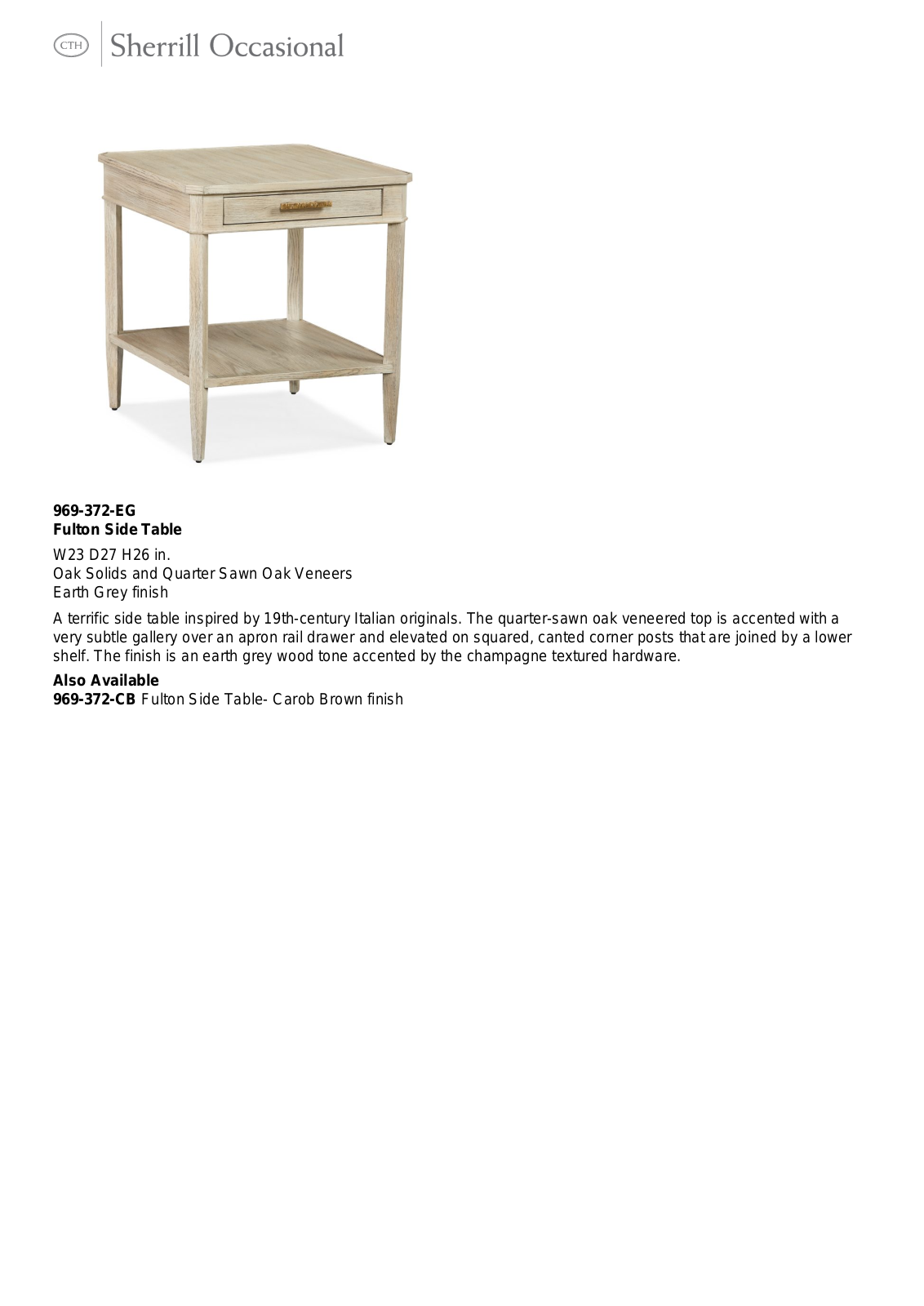 CTH Sherrill Occasional

969-372-EG
Fulton Side Table

W23 D27 H26 in.
Oak Solids and Quarter Sawn Oak Veneers
Earth Grey finish

A terrific side table inspired by 19th-century Italian originals. The quarter-sawn oak veneered top is accented with a very subtle gallery over an apron rail drawer and elevated on squared, canted corner posts that are joined by a lower shelf. The finish is an earth grey wood tone accented by the champagne textured hardware.

Also Available
969-372-CB Fulton Side Table- Carob Brown finish